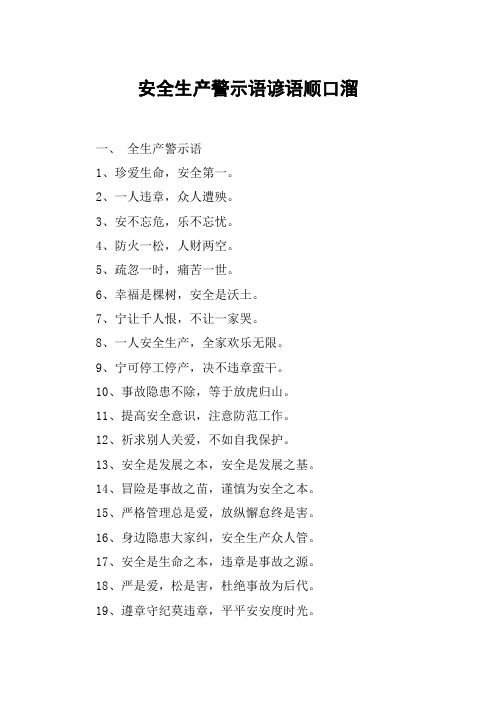 安全生产警示语谚语顺口溜

一、 全生产警示语

1、珍爱生命，安全第一。

2、一人违章，众人遭殃。

3、安不忘危，乐不忘忧。

4、防火一松，人财两空。

5、疏忽一时，痛苦一世。

6、幸福是棵树，安全是沃土。

7、宁让千人恨，不让一家哭。

8、一人安全生产，全家欢乐无限。

9、宁可停工停产，决不违章蛮干。

10、事故隐患不除，等于放虎归山。

11、提高安全意识，注意防范工作。

12、祈求别人关爱，不如自我保护。

13、安全是发展之本，安全是发展之基。

14、冒险是事故之苗，谨慎为安全之本。

15、严格管理总是爱，放纵懈怠终是害。

16、身边隐患大家纠，安全生产众人管。

17、安全是生命之本，违章是事故之源。

18、严是爱，松是害，杜绝事故为后代。

19、遵章守纪莫违章，平平安安度时光。